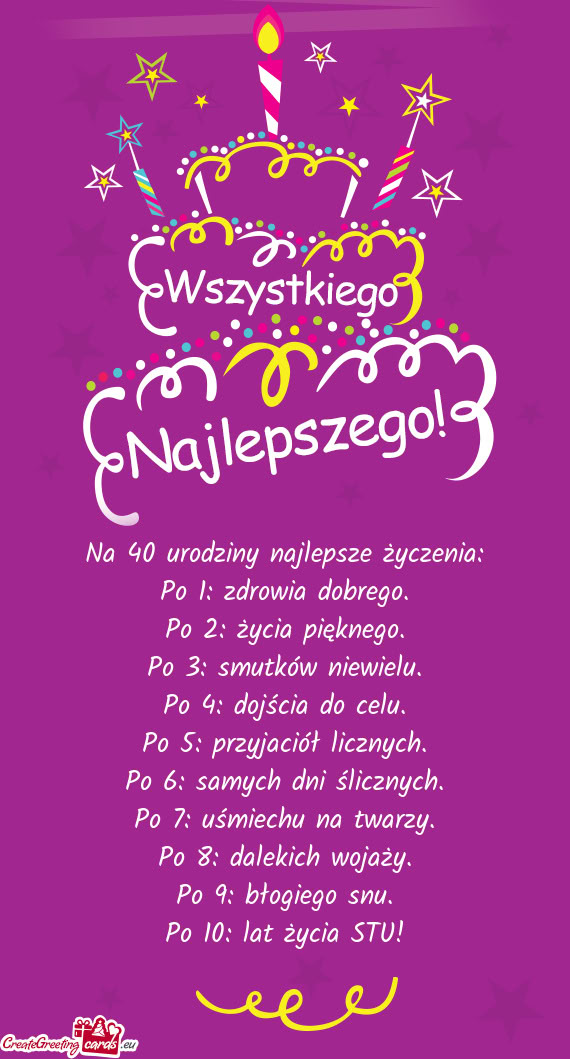 Wszystkiego
Najlepszego!

Na 40 urodziny najlepsze życzenia:
Po 1: zdrowia dobrego.
Po 2: życia pięknego.
Po 3: smutków niewielu.
Po 4: dojścia do celu.
Po 5: przyjaciół licznych.
Po 6: samych dni ślicznych.
Po 7: uśmiechu na twarzy.
Po 8: dalekich wojaży.
Po 9: błogiego snu.
Po 10: lat życia STU!

CreateGreetingcards.eu